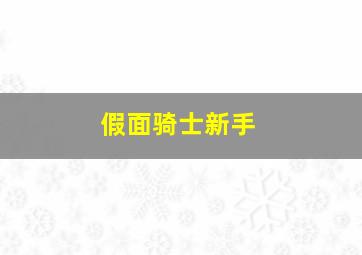 假面骑士新手